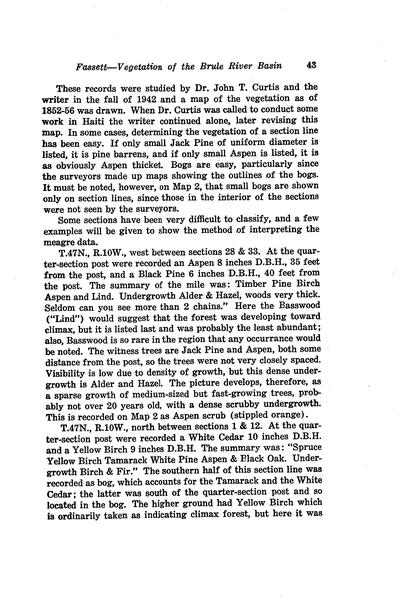 Fassett—Vegetation of the Brule River Basin 43

These records were studied by Dr. John T. Curtis and the writer in the fall of 1942 and a map of the vegetation as of 1852-56 was drawn. When Dr. Curtis was called to conduct some work in Haiti the writer continued alone, later revising this map. In some cases, determining the vegetation of a section line has been easy. If only small Jack Pine of uniform diameter is listed, it is pine barrens, and if only small Aspen is listed, it is as obviously Aspen thicket. Bogs are easy, particularly since the surveyors made up maps showing the outlines of the bogs. It must be noted, however, on Map 2, that small bogs are shown only on section lines, since those in the interior of the sections were not seen by the surveyors.

Some sections have been very difficult to classify, and a few examples will be given to show the method of interpreting the meagre data.

T.47N., R.10W., west between sections 28 & 33. At the quarter-section post were recorded an Aspen 8 inches D.B.H., 35 feet from the post, and a Black Pine 6 inches D.B.H., 40 feet from the post. The summary of the mile was: Timber Pine Birch Aspen and Lind. Undergrowth Alder & Hazel, woods very thick. Seldom can you see more than 2 chains." Here the Basswood ("Lind") would suggest that the forest was developing toward climax, but it is listed last and was probably the least abundant; also, Basswood is so rare in the region that any occurrance would be noted. The witness trees are Jack Pine and Aspen, both some distance from the post, so the trees were not very closely spaced. Visibility is low due to density of growth, but this dense undergrowth is Alder and Hazel. The picture develops, therefore, as a sparse growth of medium-sized but fast-growing trees, probably not over 20 years old, with a dense scrubby undergrowth. This is recorded on Map 2 as Aspen scrub (stippled orange).

T.47N., R.10W., north between sections 1 & 12. At the quarter-section post were recorded a White Cedar 10 inches D.B.H. and a Yellow Birch 9 inches D.B.H. The summary was: "Spruce Yellow Birch Tamarack White Pine Aspen & Black Oak. Undergrowth Birch & Fir." The southern half of this section line was recorded as bog, which accounts for the Tamarack and the White Cedar; the latter was south of the quarter-section post and so located in the bog. The higher ground had Yellow Birch which is ordinarily taken as indicating climax forest, but here it was